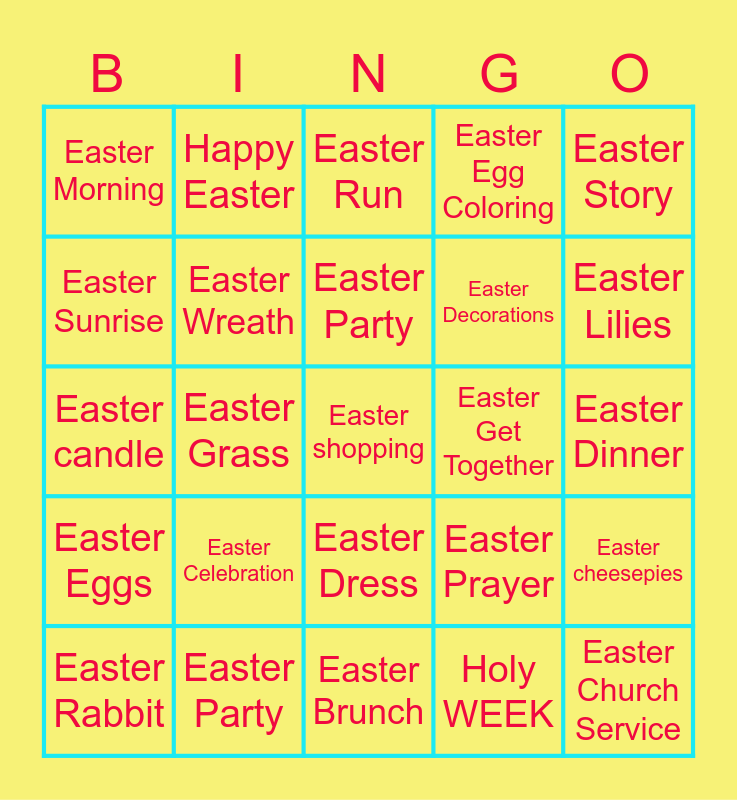 | B | I | N | G | O |
|---|---|---|---|---|
| Easter Morning | Happy Easter | Easter Run | Easter Egg Coloring | Easter Story |
| Easter Sunrise | Easter Wreath | Easter Party | Easter Decorations | Easter Lilies |
| Easter candle | Easter Grass | Easter shopping | Easter Get Together | Easter Dinner |
| Easter Eggs | Easter Celebration | Easter Dress | Easter Prayer | Easter cheesepies |
| Easter Rabbit | Easter Party | Easter Brunch | Holy WEEK | Easter Church Service |